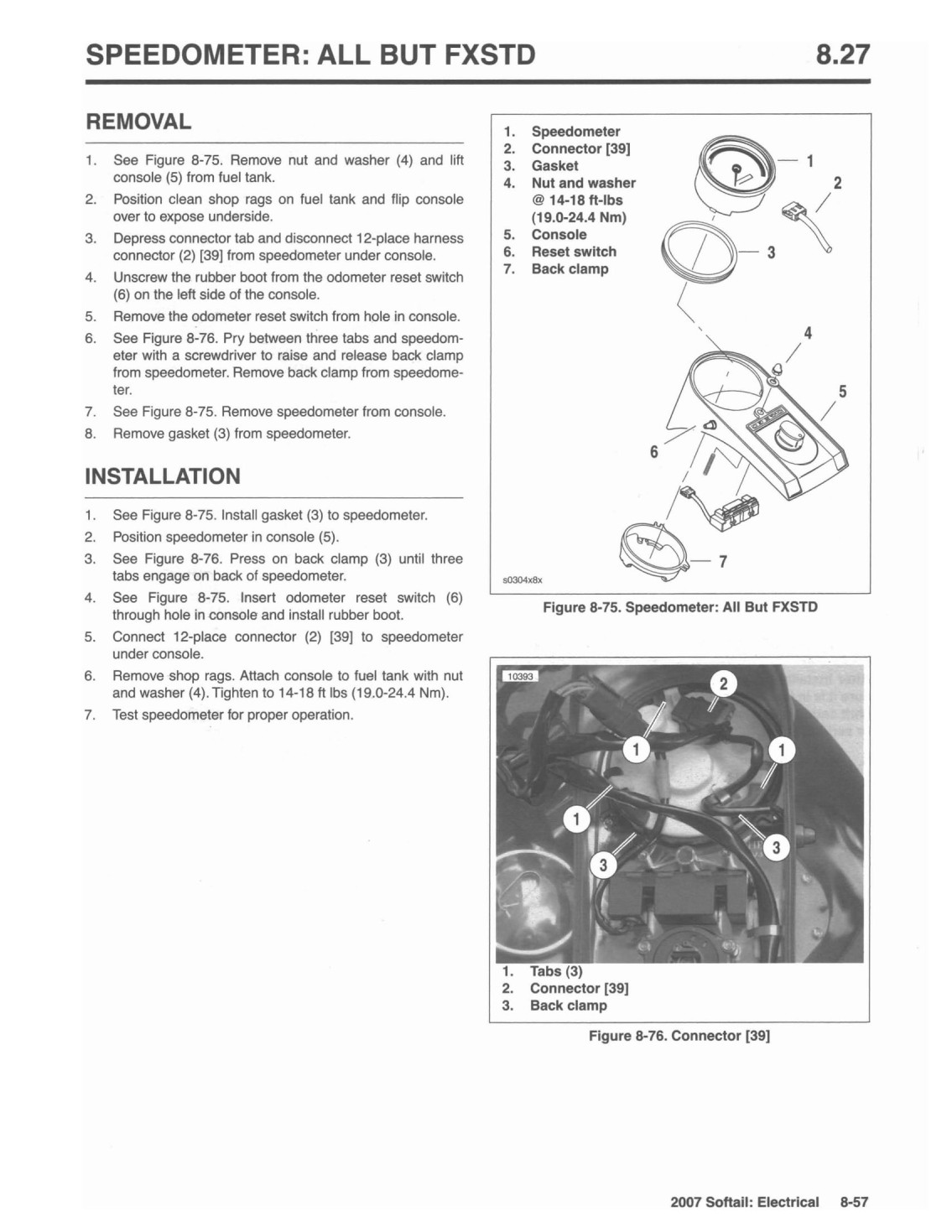 SPEEDOMETER: ALL BUT FXSTD 8.27

REMOVAL

1. See Figure 8-75. Remove nut and washer (4) and lift console (5) from fuel tank.
2. Position clean shop rags on fuel tank and flip console over to expose underside.
3. Depress connector tab and disconnect 12-place harness connector (2) [39] from speedometer under console.
4. Unscrew the rubber boot from the odometer reset switch (6) on the left side of the console.
5. Remove the odometer reset switch from hole in console.
6. See Figure 8-76. Pry between three tabs and speedometer with a screwdriver to raise and release back clamp from speedometer. Remove back clamp from speedometer.
7. See Figure 8-75. Remove speedometer from console.
8. Remove gasket (3) from speedometer.

INSTALLATION

1. See Figure 8-75. Install gasket (3) to speedometer.
2. Position speedometer in console (5).
3. See Figure 8-76. Press on back clamp (3) until three tabs engage on back of speedometer.
4. See Figure 8-75. Insert odometer reset switch (6) through hole in console and install rubber boot.
5. Connect 12-place connector (2) [39] to speedometer under console.
6. Remove shop rags. Attach console to fuel tank with nut and washer (4). Tighten to 14-18 ft lbs (19.0-24.4 Nm).
7. Test speedometer for proper operation.

1. Speedometer
2. Connector [39]
3. Gasket
4. Nut and washer @ 14-18 ft-lbs (19.0-24.4 Nm)
5. Console
6. Reset switch
7. Back clamp

1
2
3
4
5
6
7

s0304x8x

Figure 8-75. Speedometer: All But FXSTD

10393

2
1
1
1
3
3

1. Tabs (3)
2. Connector [39]
3. Back clamp

Figure 8-76. Connector [39]

2007 Softail: Electrical 8-57